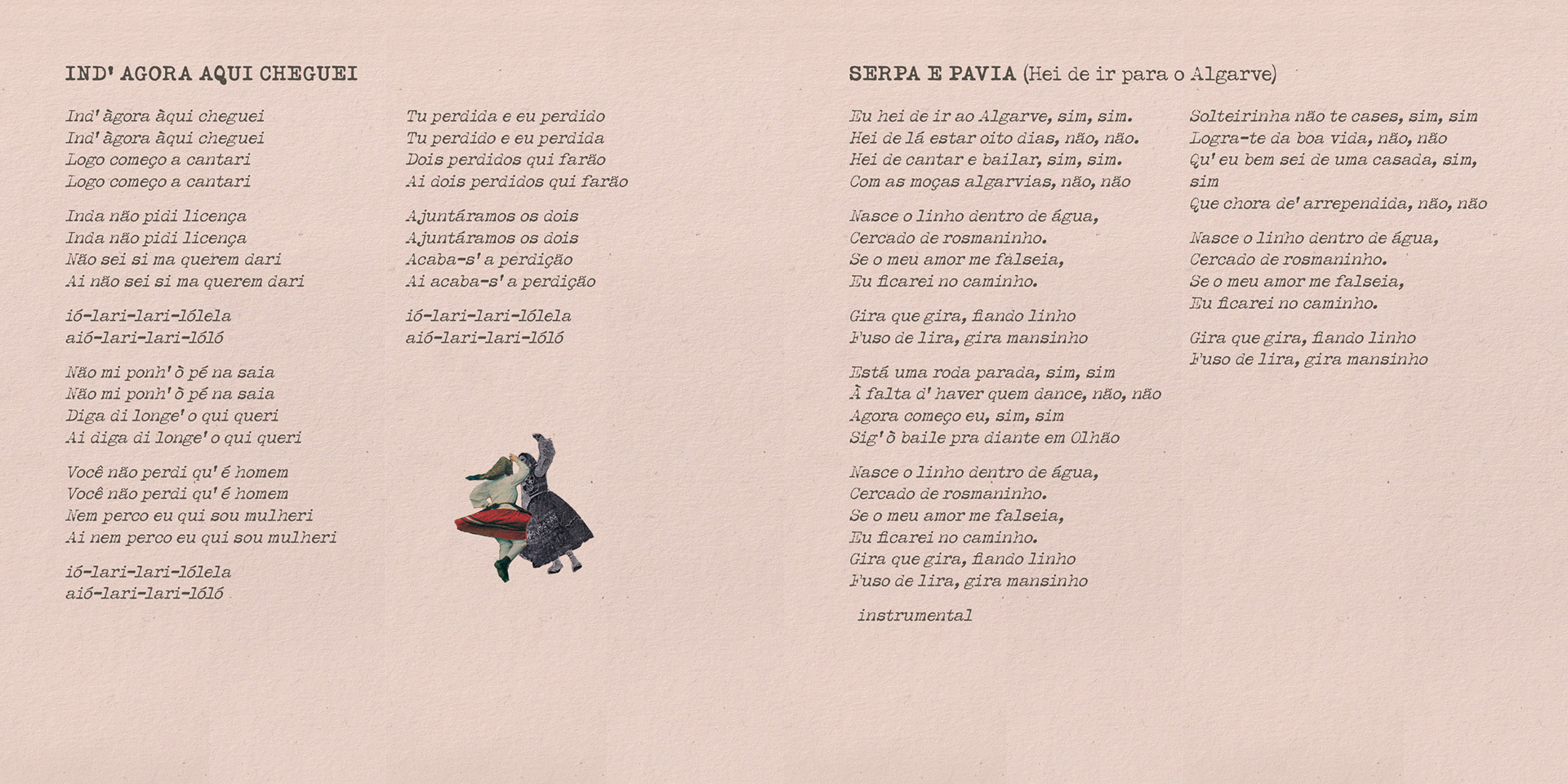 IND' AGORA AQUI CHEGUEI

Ind' àgora àqui cheguei
Ind' àgora àqui cheguei
Logo começo a cantari
Logo começo a cantari

Inda não pidi licença
Inda não pidi licença
Não sei si ma querem dari
Ai não sei si ma querem dari

ió-lari-lari-lólela
aió-lari-lari-lóló

Não mi ponh' ò pé na saia
Não mi ponh' ò pé na saia
Diga di longe' o qui queri
Ai diga di longe' o qui queri

Você não perdi qu' é homem
Você não perdi qu' é homem
Nem perco eu qui sou mulheri
Ai nem perco eu qui sou mulheri

ió-lari-lari-lólela
aió-lari-lari-lóló

Tu perdida e eu perdido
Tu perdido e eu perdida
Dois perdidos qui farão
Ai dois perdidos qui farão

Ajuntáramos os dois
Ajuntáramos os dois
Acaba-s' a perdição
Ai acaba-s' a perdição

ió-lari-lari-lólela
aió-lari-lari-lóló

SERPA E PAVIA (Hei de ir para o Algarve)

Eu hei de ir ao Algarve, sim, sim.
Hei de lá estar oito dias, não, não.
Hei de cantar e bailar, sim, sim.
Com as moças algarvias, não, não

Nasce o linho dentro de água,
Cercado de rosmaninho.
Se o meu amor me falseia,
Eu ficarei no caminho.

Gira que gira, fiando linho
Fuso de lira, gira mansinho

Está uma roda parada, sim, sim
À falta d' haver quem dance, não, não
Agora começo eu, sim, sim
Sig' ò baile pra diante em Olhão

Nasce o linho dentro de água,
Cercado de rosmaninho.
Se o meu amor me falseia,
Eu ficarei no caminho.
Gira que gira, fiando linho
Fuso de lira, gira mansinho

instrumental

Solteirinha não te cases, sim, sim
Logra-te da boa vida, não, não
Qu' eu bem sei de uma casada, sim, sim
Que chora de' arrependida, não, não

Nasce o linho dentro de água,
Cercado de rosmaninho.
Se o meu amor me falseia,
Eu ficarei no caminho.

Gira que gira, fiando linho
Fuso de lira, gira mansinho